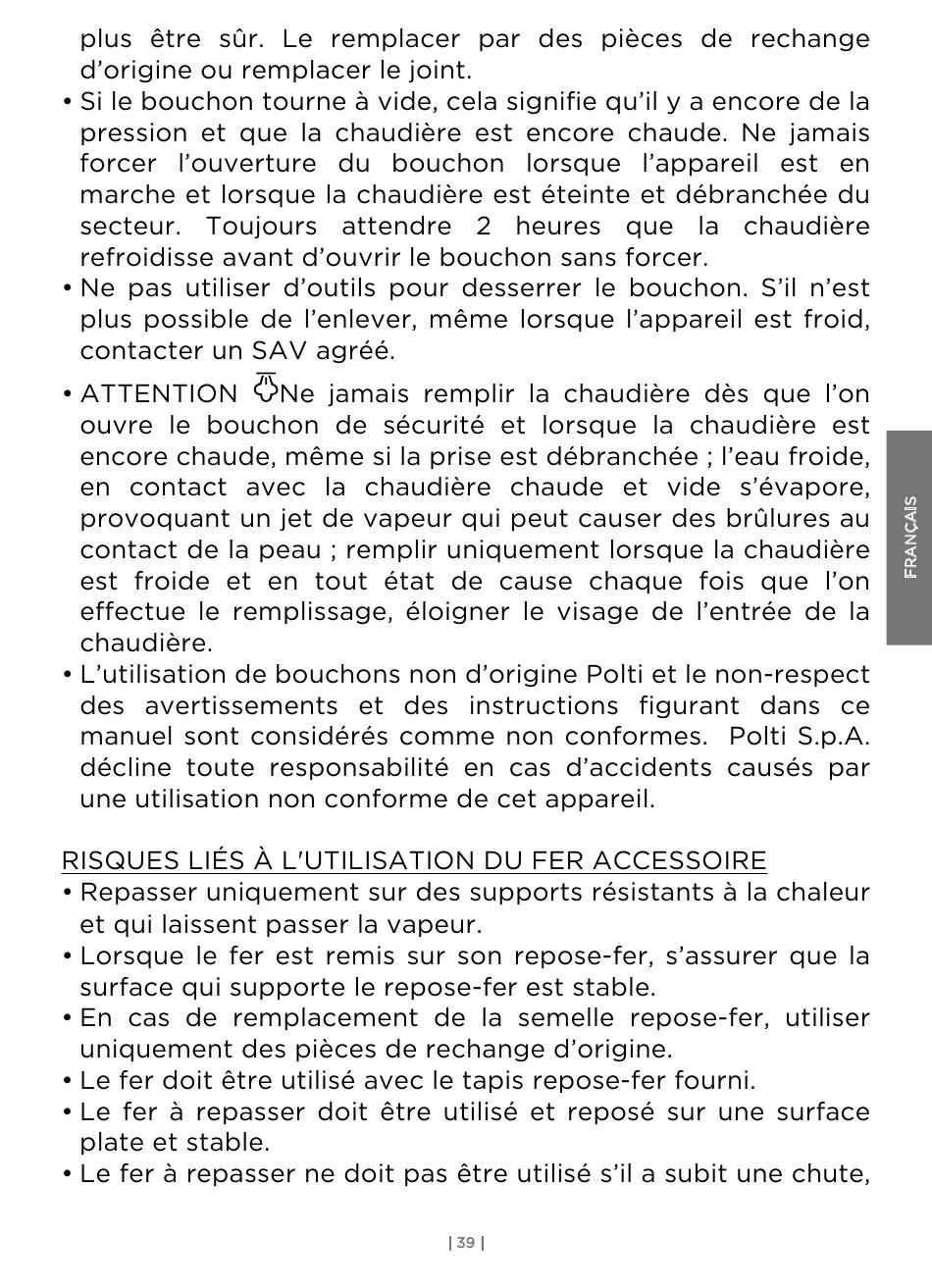 plus être sûr. Le remplacer par des pièces de rechange d’origine ou remplacer le joint.
• Si le bouchon tourne à vide, cela signifie qu’il y a encore de la pression et que la chaudière est encore chaude. Ne jamais forcer l’ouverture du bouchon lorsque l’appareil est en marche et lorsque la chaudière est éteinte et débranchée du secteur. Toujours attendre 2 heures que la chaudière refroidisse avant d’ouvrir le bouchon sans forcer.
• Ne pas utiliser d’outils pour desserrer le bouchon. S’il n’est plus possible de l’enlever, même lorsque l’appareil est froid, contacter un SAV agréé.
• ATTENTION Ne jamais remplir la chaudière dès que l’on ouvre le bouchon de sécurité et lorsque la chaudière est encore chaude, même si la prise est débranchée ; l’eau froide, en contact avec la chaudière chaude et vide s’évapore, provoquant un jet de vapeur qui peut causer des brûlures au contact de la peau ; remplir uniquement lorsque la chaudière est froide et en tout état de cause chaque fois que l’on effectue le remplissage, éloigner le visage de l’entrée de la chaudière.
• L’utilisation de bouchons non d’origine Polti et le non-respect des avertissements et des instructions figurant dans ce manuel sont considérés comme non conformes. Polti S.p.A. décline toute responsabilité en cas d’accidents causés par une utilisation non conforme de cet appareil.

RISQUES LIÉS À L'UTILISATION DU FER ACCESSOIRE
• Repasser uniquement sur des supports résistants à la chaleur et qui laissent passer la vapeur.
• Lorsque le fer est remis sur son repose-fer, s’assurer que la surface qui supporte le repose-fer est stable.
• En cas de remplacement de la semelle repose-fer, utiliser uniquement des pièces de rechange d’origine.
• Le fer doit être utilisé avec le tapis repose-fer fourni.
• Le fer à repasser doit être utilisé et reposé sur une surface plate et stable.
• Le fer à repasser ne doit pas être utilisé s’il a subit une chute,

FRANÇAIS

| 39 |